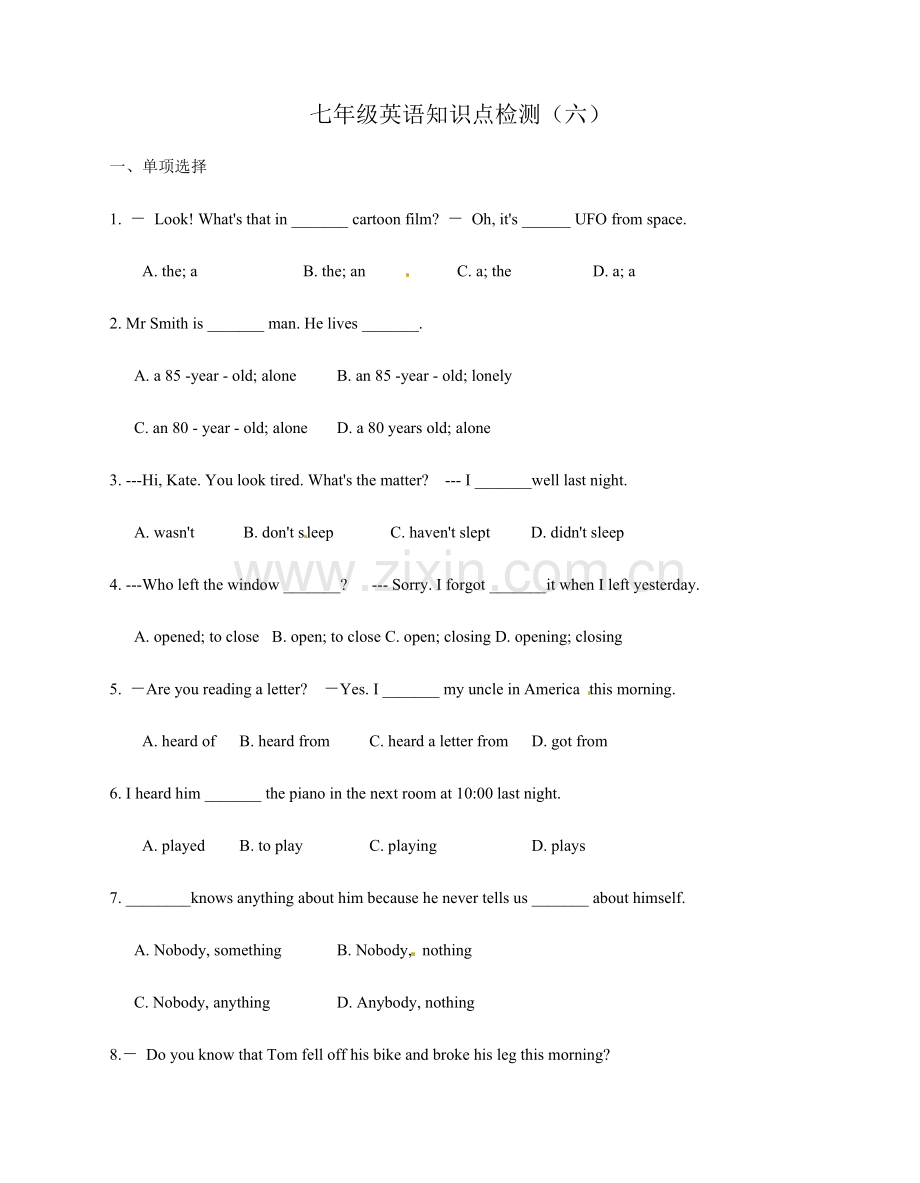 七年级英语知识点检测（六）

一、单项选择

1. － Look! What's that in ____ cartoon film? － Oh, it's ____ UFO from space.

A. the; a B. the; an C. a; the D. a; a

2. Mr Smith is ____ man. He lives ____.

A. a 85 -year - old; alone B. an 85 -year - old; lonely

C. an 80 - year - old; alone D. a 80 years old; alone

3. ---Hi, Kate. You look tired. What's the matter? --- I ____well last night.

A. wasn't B. don't sleep C. haven't slept D. didn't sleep

4. ---Who left the window ____? --- Sorry. I forgot ____it when I left yesterday.

A. opened; to close B. open; to close C. open; closing D. opening; closing

5. －Are you reading a letter? －Yes. I ____ my uncle in America this morning.

A. heard of B. heard from C. heard a letter from D. got from

6. I heard him ____ the piano in the next room at 10:00 last night.

A. played B. to play C. playing D. plays

7. ____knows anything about him because he never tells us ____ about himself.

A. Nobody, something B. Nobody, nothing

C. Nobody, anything D. Anybody, nothing

8.－ Do you know that Tom fell off his bike and broke his leg this morning?

www.zixin.com.cn